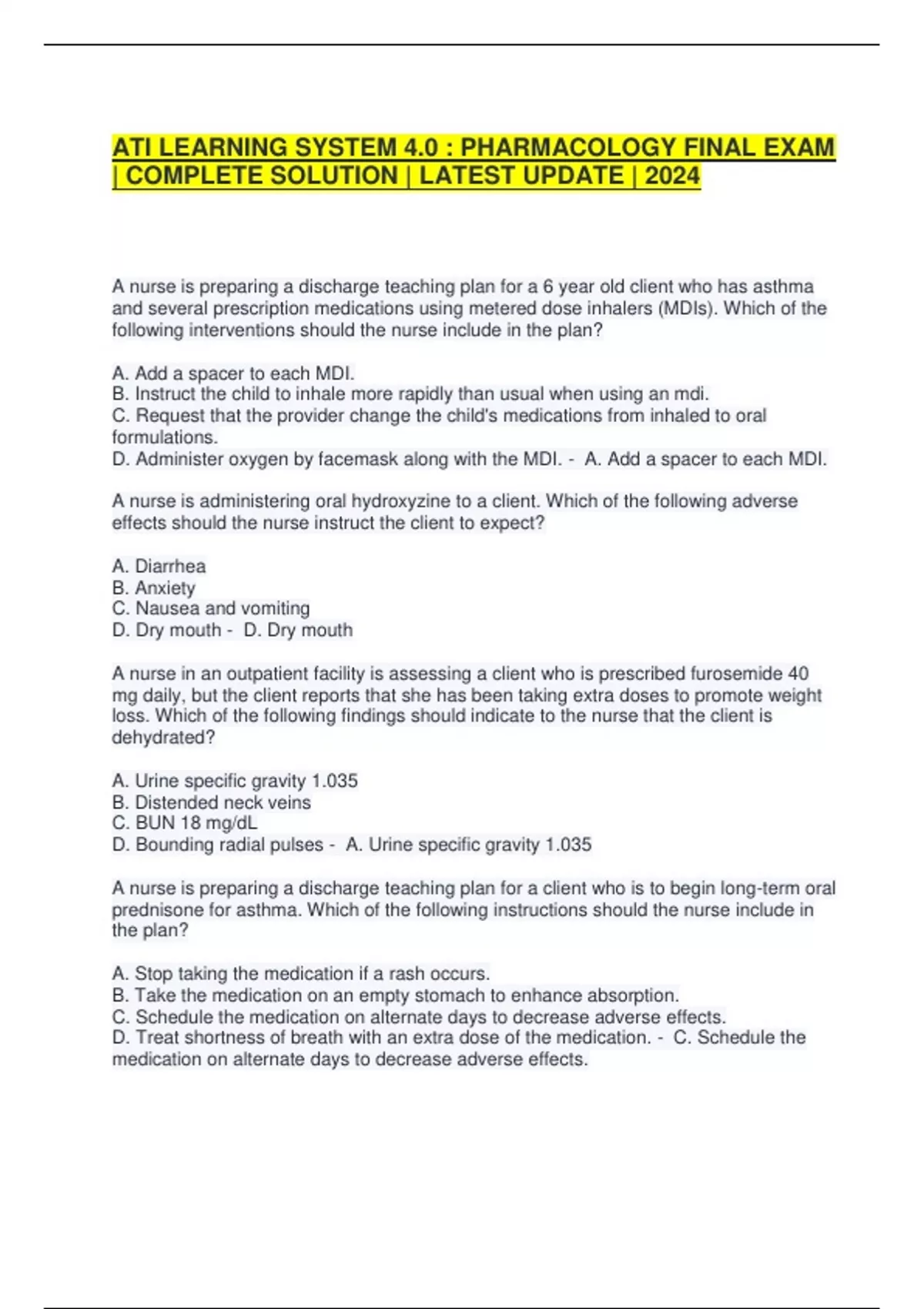 ATI LEARNING SYSTEM 4.0 : PHARMACOLOGY FINAL EXAM | COMPLETE SOLUTION | LATEST UPDATE | 2024

A nurse is preparing a discharge teaching plan for a 6 year old client who has asthma and several prescription medications using metered dose inhalers (MDIs). Which of the following interventions should the nurse include in the plan?

A. Add a spacer to each MDI.
B. Instruct the child to inhale more rapidly than usual when using an mdi.
C. Request that the provider change the child's medications from inhaled to oral formulations.
D. Administer oxygen by facemask along with the MDI. - A. Add a spacer to each MDI.

A nurse is administering oral hydroxyzine to a client. Which of the following adverse effects should the nurse instruct the client to expect?

A. Diarrhea
B. Anxiety
C. Nausea and vomiting
D. Dry mouth - D. Dry mouth

A nurse in an outpatient facility is assessing a client who is prescribed furosemide 40 mg daily, but the client reports that she has been taking extra doses to promote weight loss. Which of the following findings should indicate to the nurse that the client is dehydrated?

A. Urine specific gravity 1.035
B. Distended neck veins
C. BUN 18 mg/dL
D. Bounding radial pulses - A. Urine specific gravity 1.035

A nurse is preparing a discharge teaching plan for a client who is to begin long-term oral prednisone for asthma. Which of the following instructions should the nurse include in the plan?

A. Stop taking the medication if a rash occurs.
B. Take the medication on an empty stomach to enhance absorption.
C. Schedule the medication on alternate days to decrease adverse effects.
D. Treat shortness of breath with an extra dose of the medication. - C. Schedule the medication on alternate days to decrease adverse effects.